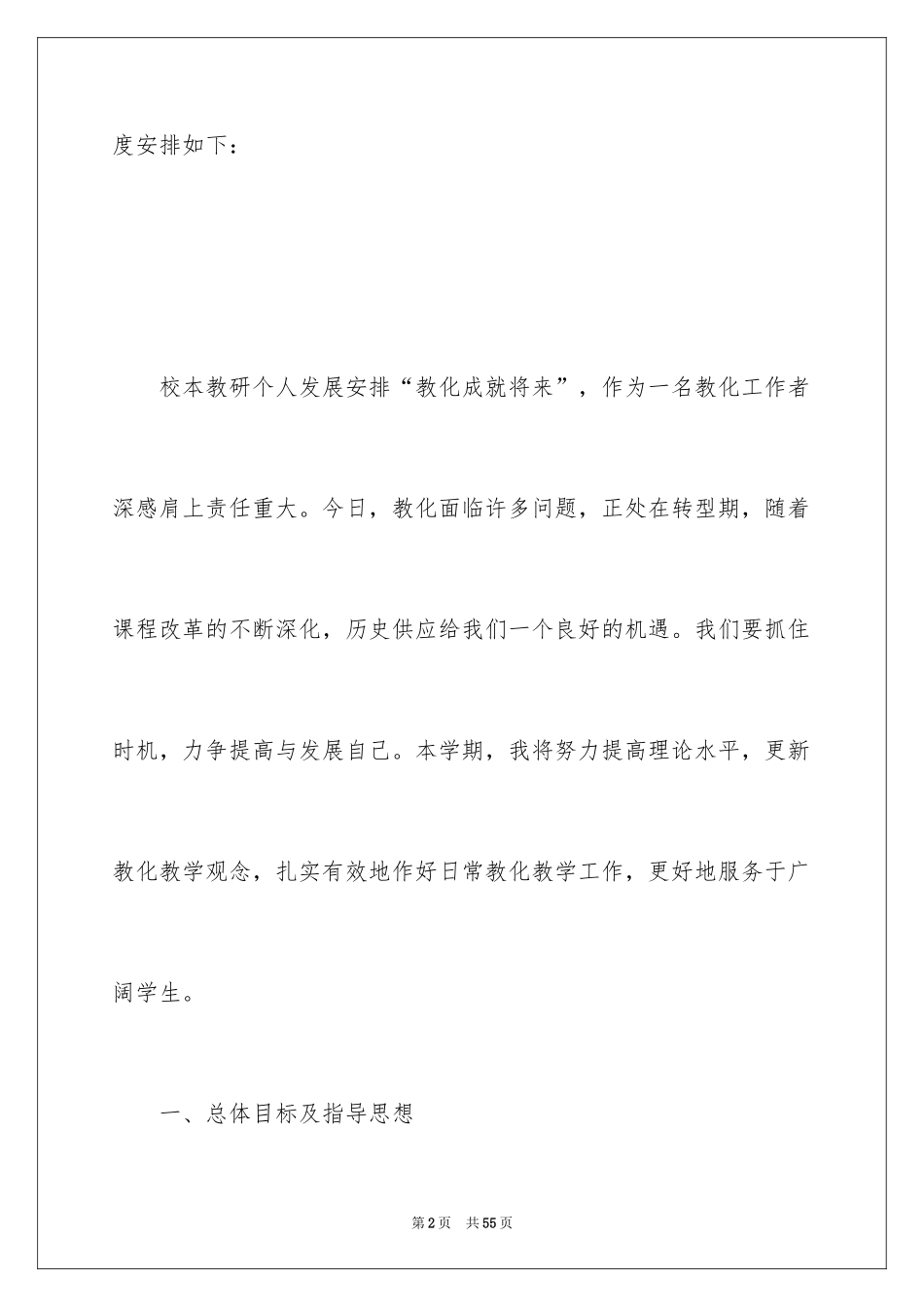 度安排如下：

校本教研个人发展安排“教化成就将来”，作为一名教化工作者深感肩上责任重大。今日，教化面临许多问题，正处在转型期，随着课程改革的不断深化，历史供应给我们一个良好的机遇。我们要抓住时机，力争提高与发展自己。本学期，我将努力提高理论水平，更新教化教学观念，扎实有效地作好日常教化教学工作，更好地服务于广阔学生。

一、总体目标及指导思想

第2页 共55页